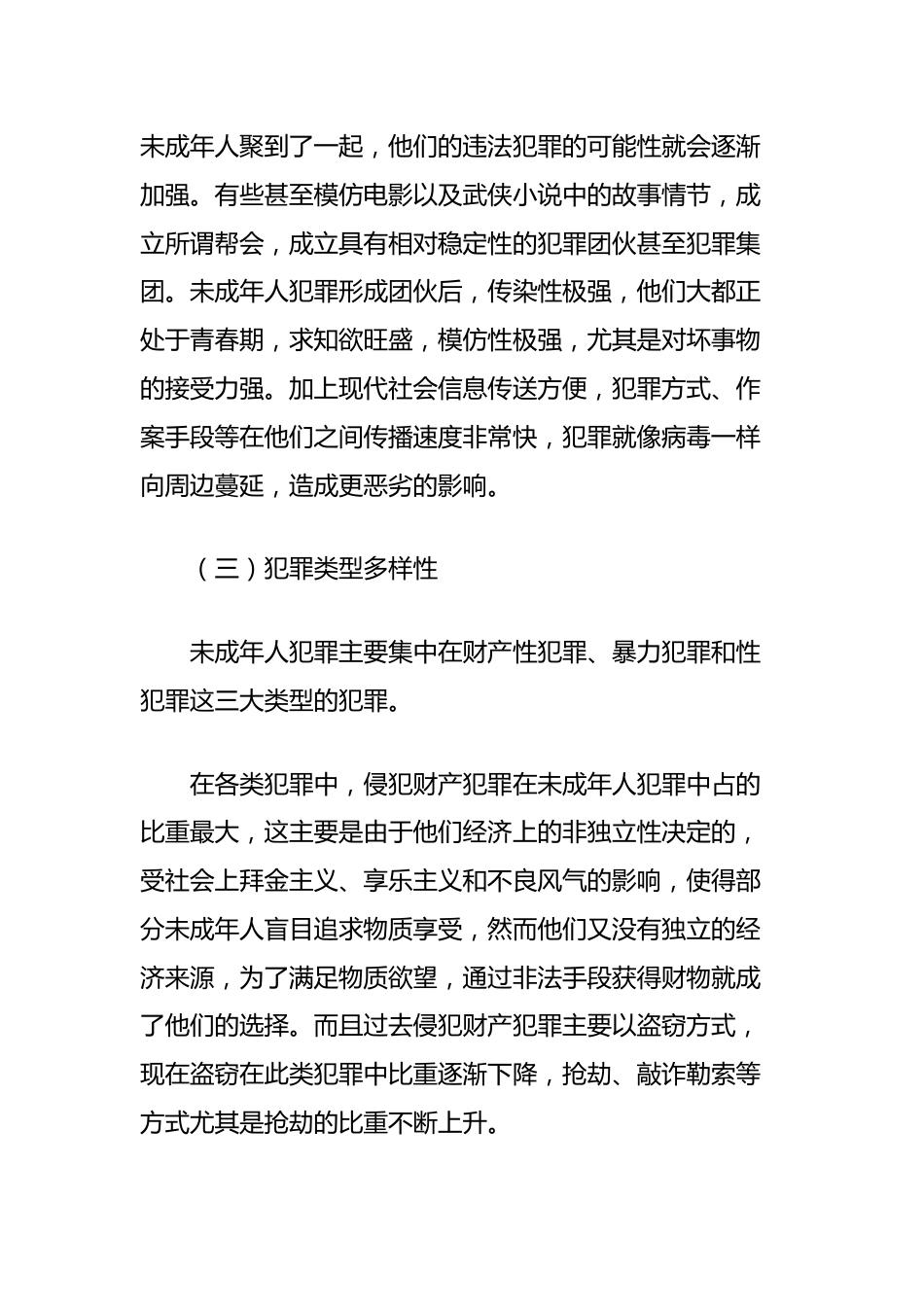 未成年人聚到了一起，他们的违法犯罪的可能性就会逐渐加强。有些甚至模仿电影以及武侠小说中的故事情节，成立所谓帮会，成立具有相对稳定性的犯罪团伙甚至犯罪集团。未成年人犯罪形成团伙后，传染性极强，他们大都正处于青春期，求知欲旺盛，模仿性极强，尤其是对坏事物的接受力强。加上现代社会信息传送方便，犯罪方式、作案手段等在他们之间传播速度非常快，犯罪就像病毒一样向周边蔓延，造成更恶劣的影响。

（三）犯罪类型多样性

未成年人犯罪主要集中在财产性犯罪、暴力犯罪和性犯罪这三大类型的犯罪。

在各类犯罪中，侵犯财产犯罪在未成年人犯罪中占的比重最大，这主要是由于他们经济上的非独立性决定的，受社会上拜金主义、享乐主义和不良风气的影响，使得部分未成年人盲目追求物质享受，然而他们又没有独立的经济来源，为了满足物质欲望，通过非法手段获得财物就成了他们的选择。而且过去侵犯财产犯罪主要以盗窃方式，现在盗窃在此类犯罪中比重逐渐下降，抢劫、敲诈勒索等方式尤其是抢劫的比重不断上升。